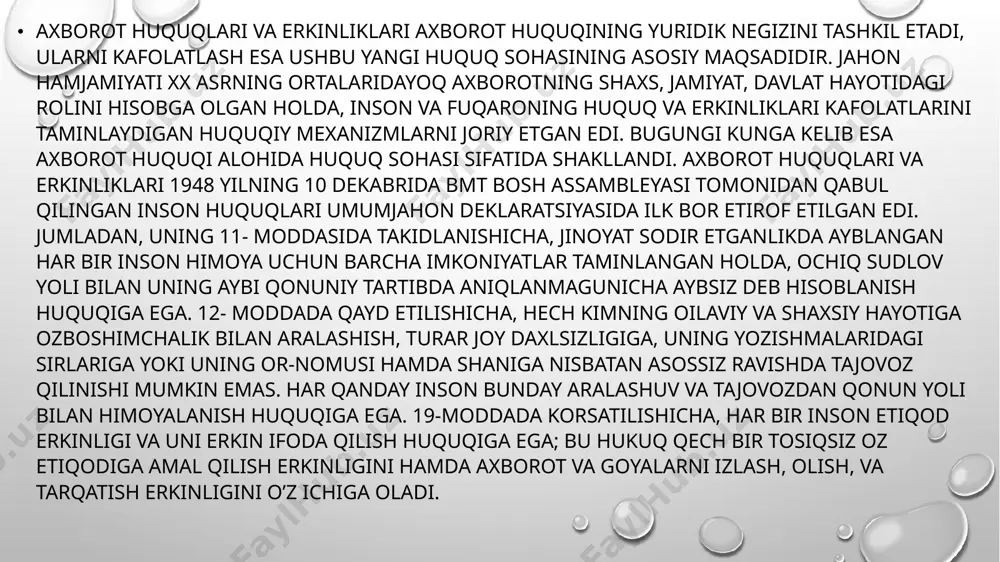 • AXBOROT HUQUQLARI VA ERKINLIKLARI AXBOROT HUQUQINING YURIDIK NEGIZINI TASHKIL ETADI, ULARNI KAFOLATLASH ESA USHBU YANGI HUQUQ SOHASINING ASOSIY MAQSADIDIR. JAHON HAMJAMIYATI XX ASRNING ORTALARIDAYOQ AXBOROTNING SHAXS, JAMIYAT, DAVLAT HAYOTIDAGI ROLINI HISOBGA OLGAN HOLDA, INSON VA FUQARONING HUQUQ VA ERKINLIKLARI KAFOLATLARINI TAMINLAYDIGAN HUQUQIY MEXANIZMLARNI JORIY ETGAN EDI. BUGUNGI KUNGA KELIB ESA AXBOROT HUQUQI ALOHIDA HUQUQ SOHASI SIFATIDA SHAKLLANDI. AXBOROT HUQUQLARI VA ERKINLIKLARI 1948 YILNING 10 DEKABRIDA BMT BOSH ASSAMBLEYASI TOMONIDAN QABUL QILINGAN INSON HUQUQLARI UMUMJAHON DEKLARATSIYASIDA ILK BOR ETIROF ETILGAN EDI. JUMLADAN, UNING 11- MODDASIDA TAKIDLANISHICHA, JINOYAT SODIR ETGANLIKDA AYBLANGAN HAR BIR INSON HIMOYA UCHUN BARCHA IMKONIYATLAR TAMINLANGAN HOLDA, OCHIQ SUDLOV YOLI BILAN UNING AYBI QONUNIY TARTIBDA ANIQLANMAGUNICHA AYBSIZ DEB HISOBLANISH HUQUQIGA EGA. 12- MODDADA QAYD ETILISHICHA, HECH KIMNING OILAVIY VA SHAXSIY HAYOTIGA OZBOSHIMCHALIK BILAN ARALASHISH, TURAR JOY DAXLSIZLIGIGA, UNING YOZISHMALARIDAGI SIRLARIGA YOKI UNING OR-NOMUSI HAMDA SHANIGA NISBATAN ASOSSIZ RAVISHDA TAJOVOZ QILINISHI MUMKIN EMAS. HAR QANDAY INSON BUNDAY ARALASHUV VA TAJOVOZDAN QONUN YOLI BILAN HIMOYALANISH HUQUQIGA EGA. 19-MODDADA KORSATILISHICHA, HAR BIR INSON ETIQOD ERKINLIGI VA UNI ERKIN IFODA QILISH HUQUQIGA EGA; BU HUKUQ QECH BIR TOSIQSIZ OZ ETIQODIGA AMAL QILISH ERKINLIGINI HAMDA AXBOROT VA GOYALARNI IZLASH, OLISH, VA TARQATISH ERKINLIGINI O'Z ICHIGA OLADI.